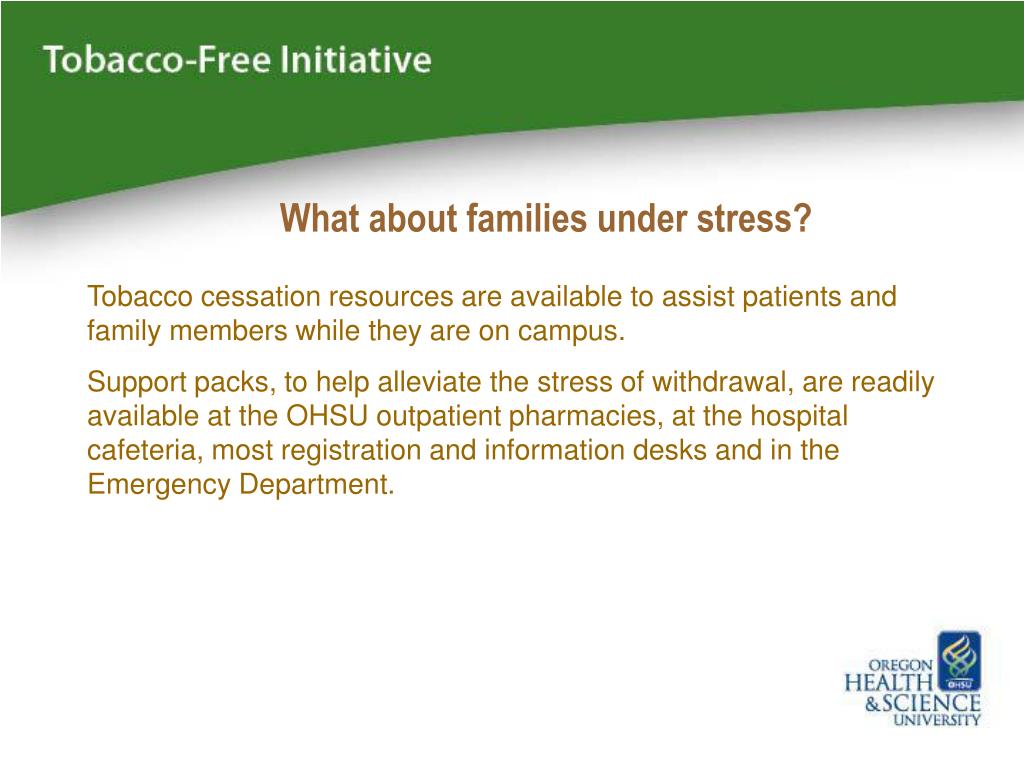 Tobacco-Free Initiative

What about families under stress?

Tobacco cessation resources are available to assist patients and family members while they are on campus.

Support packs, to help alleviate the stress of withdrawal, are readily available at the OHSU outpatient pharmacies, at the hospital cafeteria, most registration and information desks and in the Emergency Department.

OREGON HEALTH & SCIENCE UNIVERSITY
OHSU